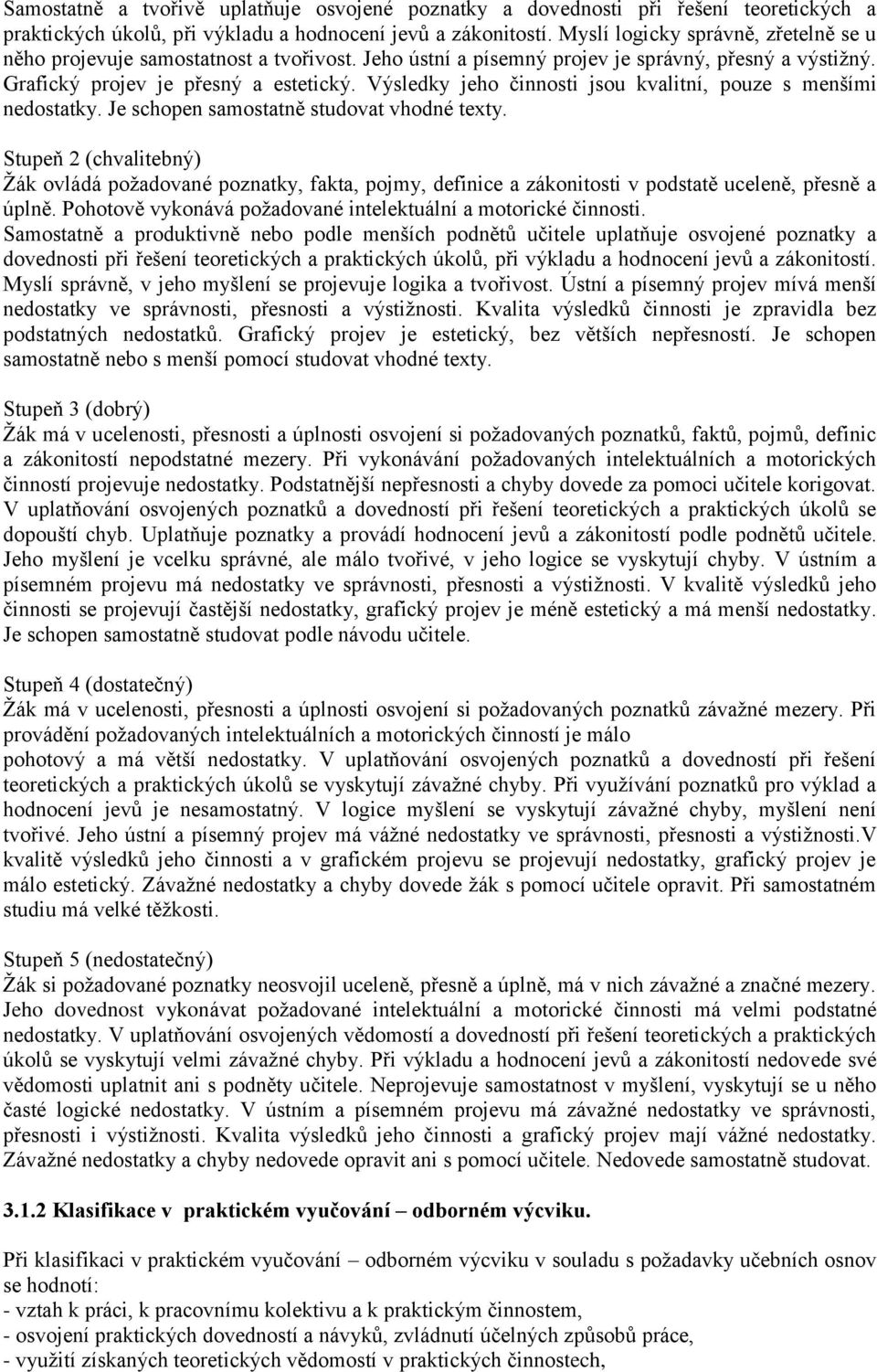 Samostatně a tvořivě uplatňuje osvojené poznatky a dovednosti při řešení teoretických a praktických úkolů, při výkladu a hodnocení jevů a zákonitostí. Myslí logicky správně, zřetelně se u něho projevuje samostatnost a tvořivost. Jeho ústní a písemný projev je správný, přesný a výstižný. Grafický projev je přesný a estetický. Výsledky jeho činnosti jsou kvalitní, pouze s menšími nedostatky. Je schopen samostatně studovat vhodné texty.

Stupeň 2 (chvalitebný)
Žák ovládá požadované poznatky, fakta, pojmy, definice a zákonitosti v podstatě uceleně, přesně a úplně. Pohotově vykonává požadované intelektuální a motorické činnosti. Samostatně a produktivně nebo podle menších podnětů učitele uplatňuje osvojené poznatky a dovednosti při řešení teoretických a praktických úkolů, při výkladu a hodnocení jevů a zákonitostí. Myslí správně, v jeho myšlení se projevuje logika a tvořivost. Ústní a písemný projev mívá menší nedostatky ve správnosti, přesnosti a výstižnosti. Kvalita výsledků činnosti je zpravidla bez podstatných nedostatků. Grafický projev je estetický, bez větších nepřesností. Je schopen samostatně nebo s menší pomocí studovat vhodné texty.

Stupeň 3 (dobrý)
Žák má v ucelenosti, přesnosti a úplnosti osvojení si požadovaných poznatků, faktů, pojmů, definic a zákonitostí nepodstatné mezery. Při vykonávání požadovaných intelektuálních a motorických činností projevuje nedostatky. Podstatnější nepřesnosti a chyby dovede za pomoci učitele korigovat. V uplatňování osvojených poznatků a dovedností při řešení teoretických a praktických úkolů se dopouští chyb. Uplatňuje poznatky a provádí hodnocení jevů a zákonitostí podle podnětů učitele. Jeho myšlení je vcelku správné, ale málo tvořivé, v jeho logice se vyskytují chyby. V ústním a písemném projevu má nedostatky ve správnosti, přesnosti a výstižnosti. V kvalitě výsledků jeho činnosti se projevují častější nedostatky, grafický projev je méně estetický a má menší nedostatky. Je schopen samostatně studovat podle návodu učitele.

Stupeň 4 (dostatečný)
Žák má v ucelenosti, přesnosti a úplnosti osvojení si požadovaných poznatků závažné mezery. Při provádění požadovaných intelektuálních a motorických činností je málo pohotový a má větší nedostatky. V uplatňování osvojených poznatků a dovedností při řešení teoretických a praktických úkolů se vyskytují závažné chyby. Při využívání poznatků pro výklad a hodnocení jevů je nesamostatný. V logice myšlení se vyskytují závažné chyby, myšlení není tvořivé. Jeho ústní a písemný projev má vážné nedostatky ve správnosti, přesnosti a výstižnosti.V kvalitě výsledků jeho činnosti a v grafickém projevu se projevují nedostatky, grafický projev je málo estetický. Závažné nedostatky a chyby dovede žák s pomocí učitele opravit. Při samostatném studiu má velké těžkosti.

Stupeň 5 (nedostatečný)
Žák si požadované poznatky neosvojil uceleně, přesně a úplně, má v nich závažné a značné mezery. Jeho dovednost vykonávat požadované intelektuální a motorické činnosti má velmi podstatné nedostatky. V uplatňování osvojených vědomostí a dovedností při řešení teoretických a praktických úkolů se vyskytují velmi závažné chyby. Při výkladu a hodnocení jevů a zákonitostí nedovede své vědomosti uplatnit ani s podněty učitele. Neprojevuje samostatnost v myšlení, vyskytují se u něho časté logické nedostatky. V ústním a písemném projevu má závažné nedostatky ve správnosti, přesnosti i výstižnosti. Kvalita výsledků jeho činnosti a grafický projev mají vážné nedostatky. Závažné nedostatky a chyby nedovede opravit ani s pomocí učitele. Nedovede samostatně studovat.

3.1.2 Klasifikace v praktickém vyučování – odborném výcviku.

Při klasifikaci v praktickém vyučování – odborném výcviku v souladu s požadavky učebních osnov se hodnotí:
- vztah k práci, k pracovnímu kolektivu a k praktickým činnostem,
- osvojení praktických dovedností a návyků, zvládnutí účelných způsobů práce,
- využití získaných teoretických vědomostí v praktických činnostech,